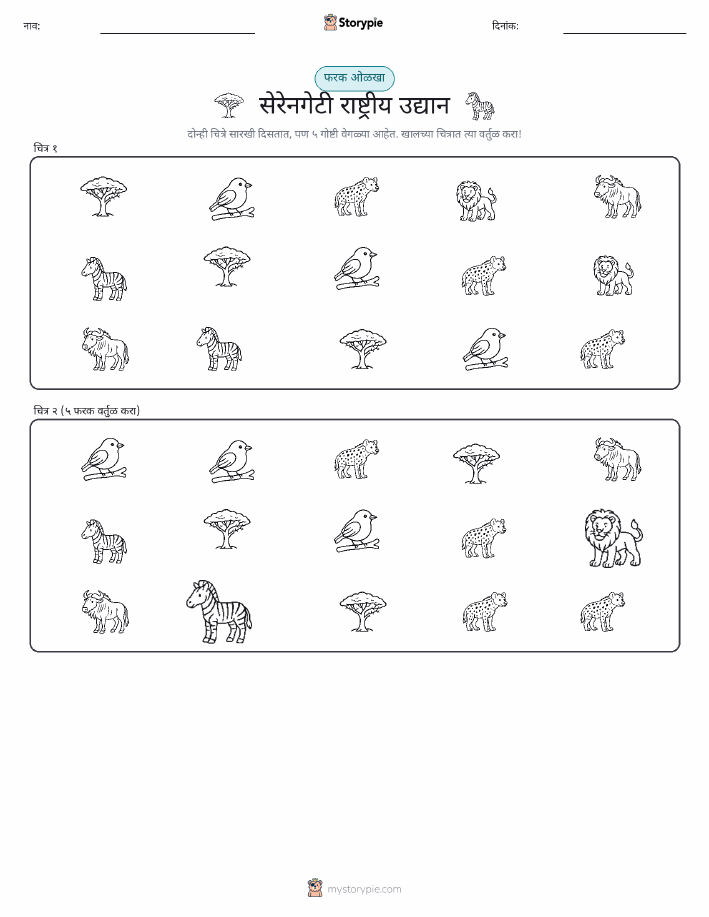 नाव: ____ Storypie दिनांक: ____

फरक ओळखा

सेरेनगेटी राष्ट्रीय उद्यान

दोन्ही चित्रे सारखी दिसतात, पण ५ गोष्टी वेगळ्या आहेत. खालच्या चित्रात त्या वर्तुळ करा!

चित्र १

चित्र २ (५ फरक वर्तुळ करा)

mystorypie.com